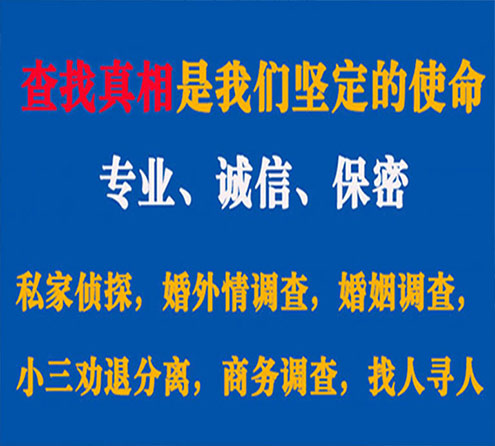 查找真相是我们坚定的使命

专业、诚信、保密

私家侦探，婚外情调查，婚姻调查，

小三劝退分离，商务调查，找人寻人